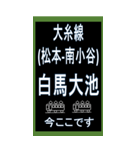 大糸線
(松本-南小谷)
白馬大池
今ここです